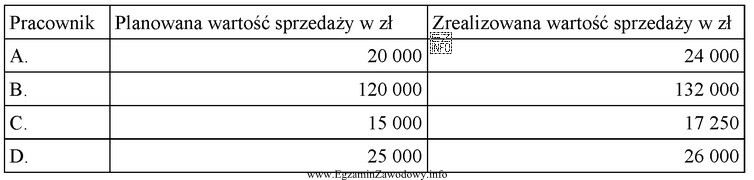 | Pracownik | Planowana wartość sprzedaży w zł | Zrealizowana wartość sprzedaży w zł |
|---|---|---|
| A. | 20 000 | 24 000 |
| B. | 120 000 | 132 000 |
| C. | 15 000 | 17 250 |
| D. | 25 000 | 26 000 |

www.EgzaminZawodowy.info